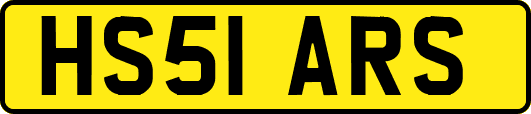 HS51 ARS